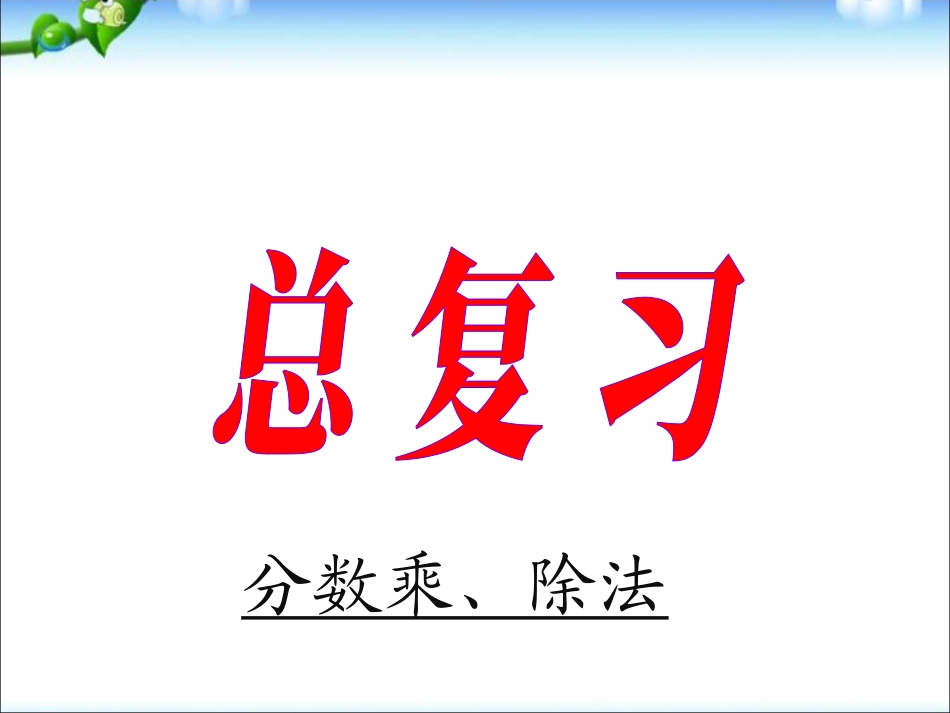 总复习

分数乘、除法